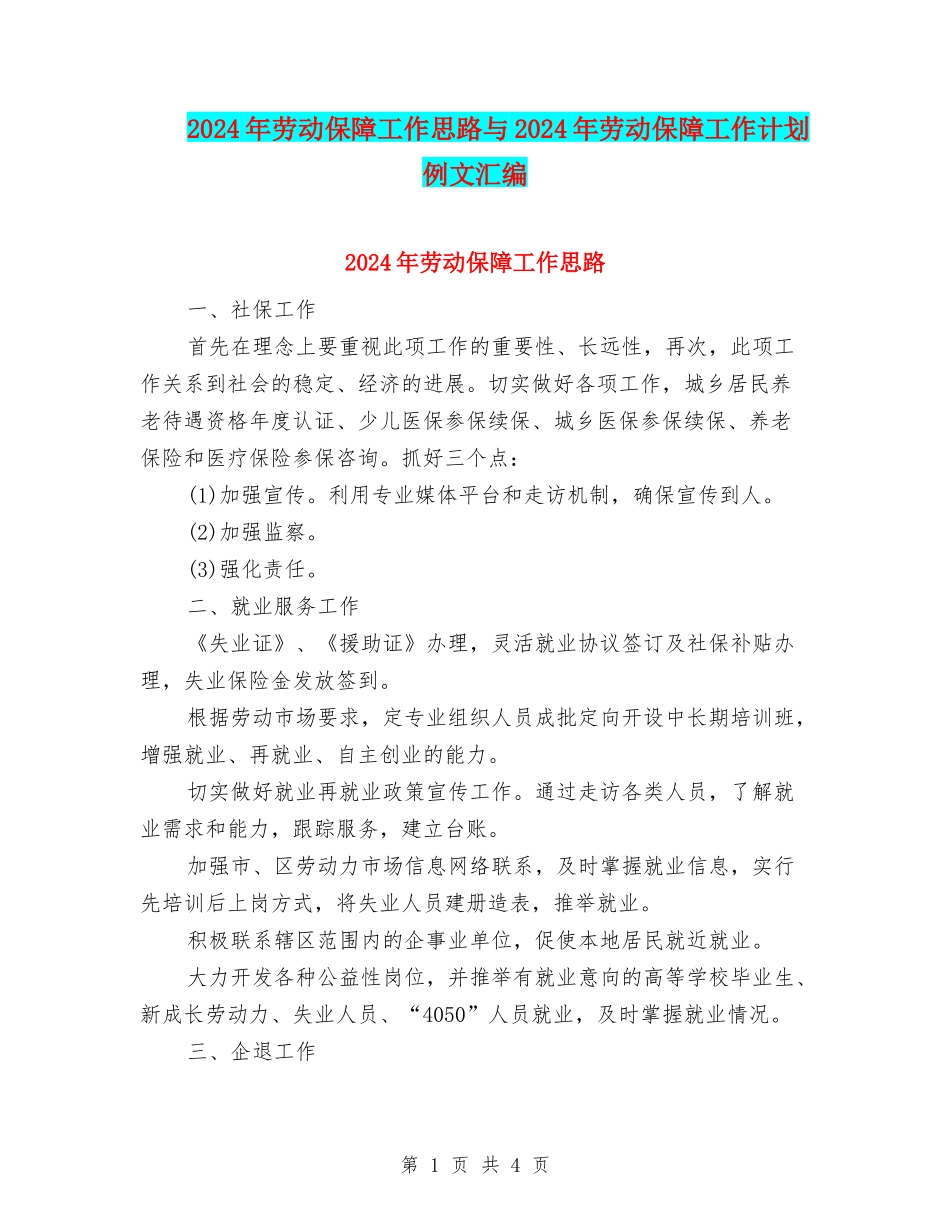 2024年劳动保障工作思路与2024年劳动保障工作计划例文汇编

2024年劳动保障工作思路

一、社保工作

首先在理念上要重视此项工作的重要性、长远性，再次，此项工作关系到社会的稳定、经济的进展。切实做好各项工作，城乡居民养老待遇资格年度认证、少儿医保参保续保、城乡医保参保续保、养老保险和医疗保险参保咨询。抓好三个点：

(1)加强宣传。利用专业媒体平台和走访机制，确保宣传到人。

(2)加强监察。

(3)强化责任。

二、就业服务工作

《失业证》、《援助证》办理，灵活就业协议签订及社保补贴办理，失业保险金发放签到。

根据劳动市场要求，定专业组织人员成批定向开设中长期培训班，增强就业、再就业、自主创业的能力。

切实做好就业再就业政策宣传工作。通过走访各类人员，了解就业需求和能力，跟踪服务，建立台账。

加强市、区劳动力市场信息网络联系，及时掌握就业信息，实行先培训后上岗方式，将失业人员建册造表，推举就业。

积极联系辖区范围内的企事业单位，促使本地居民就近就业。

大力开发各种公益性岗位，并推举有就业意向的高等学校毕业生、新成长劳动力、失业人员、“4050”人员就业，及时掌握就业情况。

三、企退工作

第 1 页 共 4 页